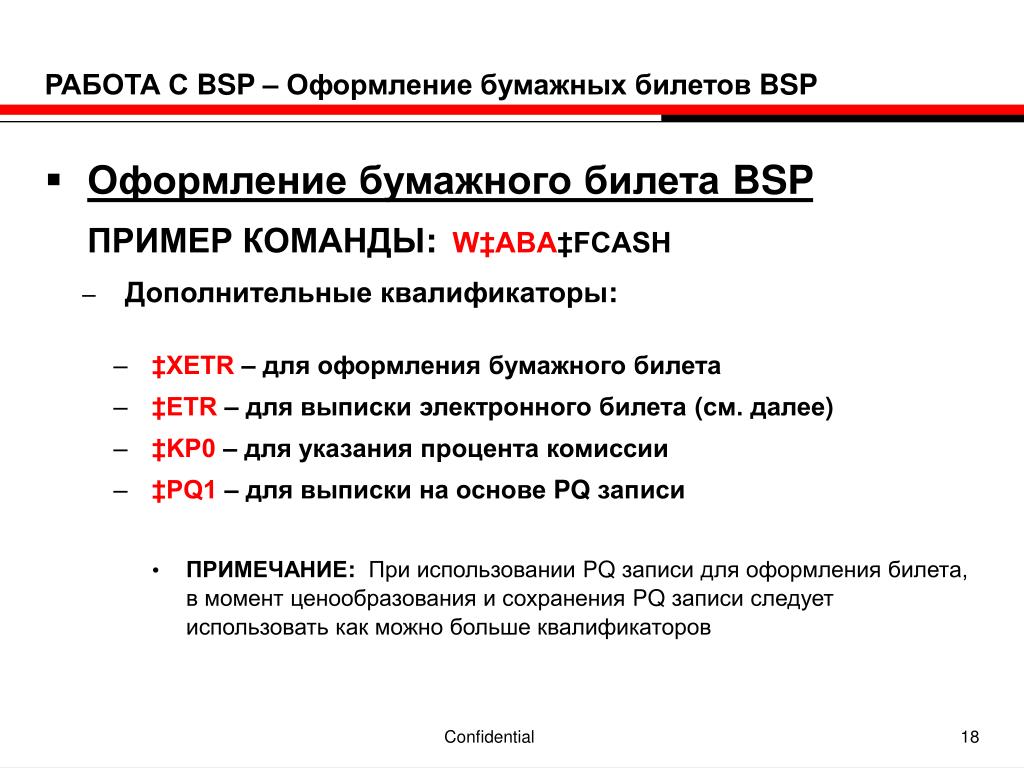 РАБОТА С BSP – Оформление бумажных билетов BSP

▪ Оформление бумажного билета BSP

ПРИМЕР КОМАНДЫ: W‡ABA‡FCASH

– Дополнительные квалификаторы:

– ‡XETR – для оформления бумажного билета

– ‡ETR – для выписки электронного билета (см. далее)

– ‡KP0 – для указания процента комиссии

– ‡PQ1 – для выписки на основе PQ записи

• ПРИМЕЧАНИЕ: При использовании PQ записи для оформления билета, в момент ценообразования и сохранения PQ записи следует использовать как можно больше квалификаторов

Confidential

18